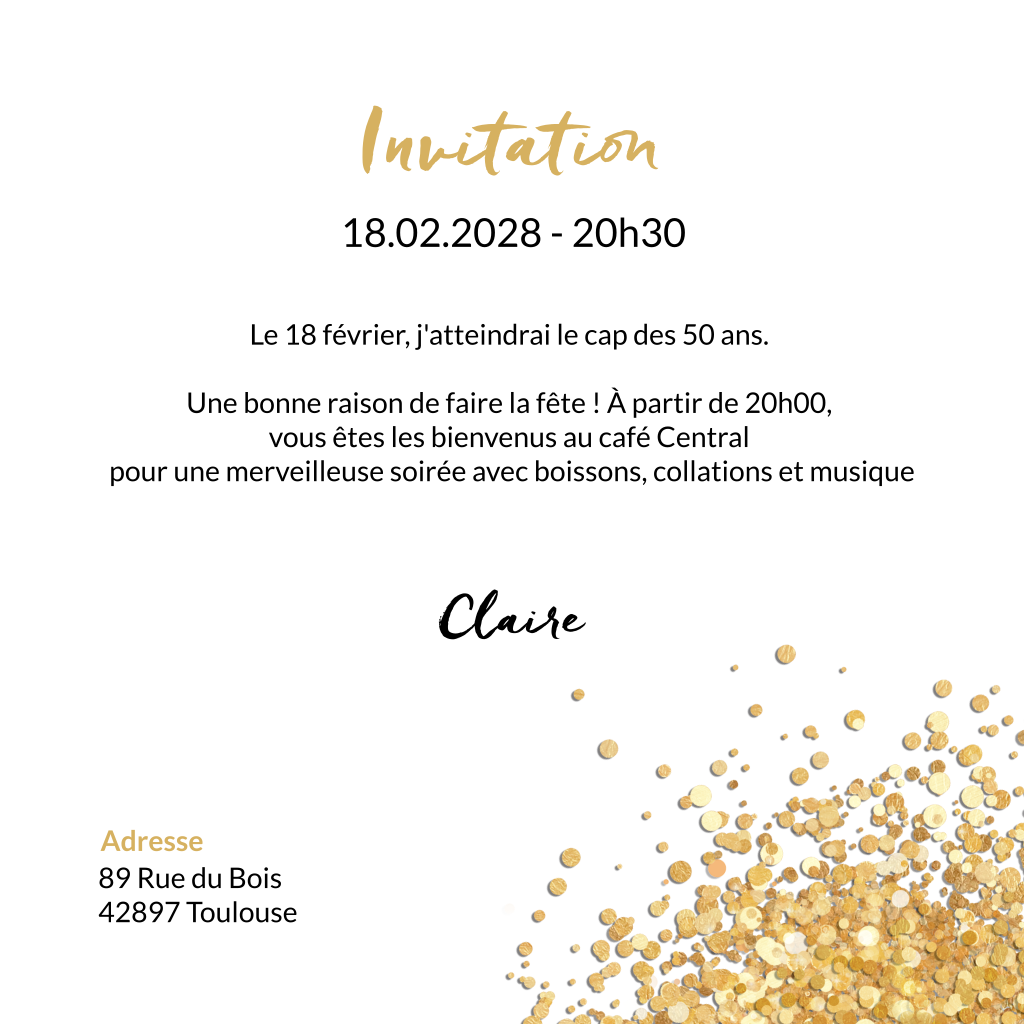 Invitation

18.02.2028 - 20h30

Le 18 février, j'atteindrai le cap des 50 ans.

Une bonne raison de faire la fête ! À partir de 20h00, vous êtes les bienvenus au café Central pour une merveilleuse soirée avec boissons, collations et musique

Claire

Adresse
89 Rue du Bois
42897 Toulouse